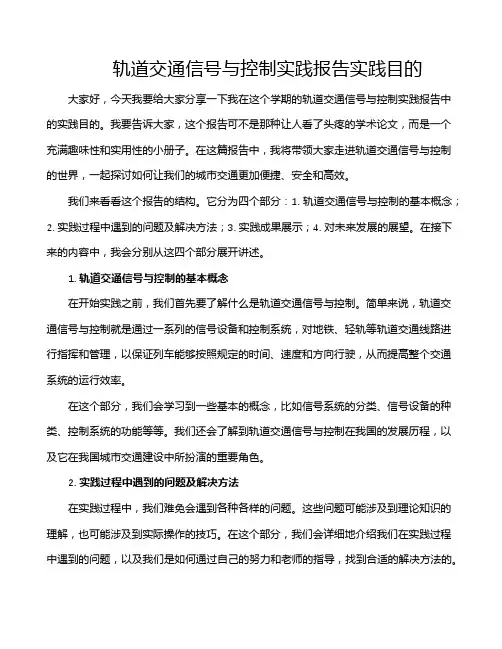 轨道交通信号与控制实践报告实践目的

大家好，今天我要给大家分享一下我在这个学期的轨道交通信号与控制实践报告中的实践目的。我要告诉大家，这个报告可不是那种让人看了头疼的学术论文，而是一个充满趣味性和实用性的小册子。在这篇报告中，我将带领大家走进轨道交通信号与控制的世界，一起探讨如何让我们的城市交通更加便捷、安全和高效。

我们来看看这个报告的结构。它分为四个部分：1. 轨道交通信号与控制的基本概念；2. 实践过程中遇到的问题及解决方法；3. 实践成果展示；4. 对未来发展的展望。在接下来的内容中，我会分别从这四个部分展开讲述。

1. 轨道交通信号与控制的基本概念

在开始实践之前，我们首先要了解什么是轨道交通信号与控制。简单来说，轨道交通信号与控制就是通过一系列的信号设备和控制系统，对地铁、轻轨等轨道交通线路进行指挥和管理，以保证列车能够按照规定的时间、速度和方向行驶，从而提高整个交通系统的运行效率。

在这个部分，我们会学习到一些基本的概念，比如信号系统的分类、信号设备的种类、控制系统的功能等等。我们还会了解到轨道交通信号与控制在我国的发展历程，以及它在我国城市交通建设中所扮演的重要角色。

2. 实践过程中遇到的问题及解决方法

在实践过程中，我们难免会遇到各种各样的问题。这些问题可能涉及到理论知识的理解，也可能涉及到实际操作的技巧。在这个部分，我们会详细地介绍我们在实践过程中遇到的问题，以及我们是如何通过自己的努力和老师的指导，找到合适的解决方法的。